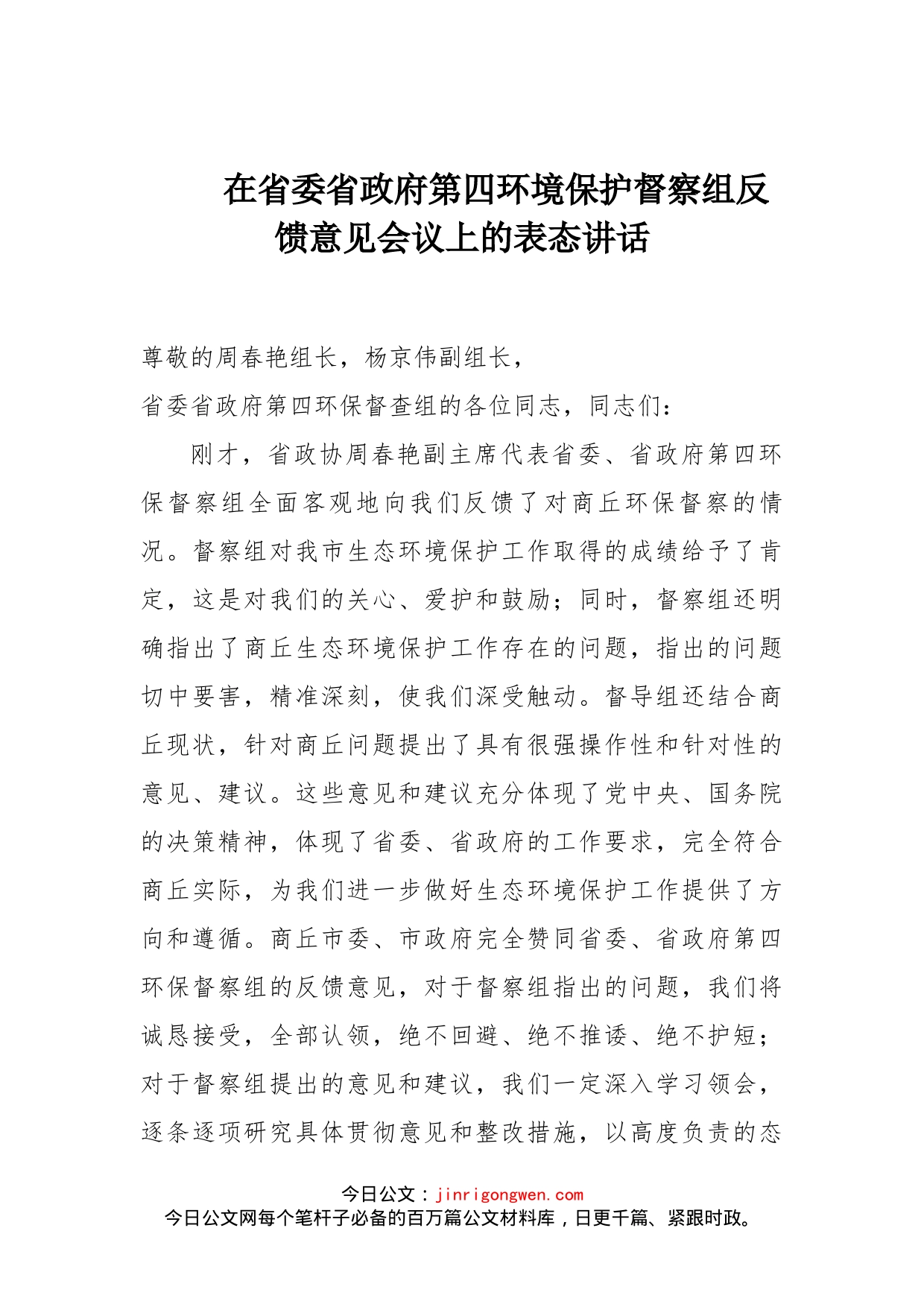 在省委省政府第四环境保护督察组反馈意见会议上的表态讲话

尊敬的周春艳组长，杨京伟副组长，

省委省政府第四环保督查组的各位同志，同志们：

刚才，省政协周春艳副主席代表省委、省政府第四环保督察组全面客观地向我们反馈了对商丘环保督察的情况。督察组对我市生态环境保护工作取得的成绩给予了肯定，这是对我们的关心、爱护和鼓励；同时，督察组还明确指出了商丘生态环境保护工作存在的问题，指出的问题切中要害，精准深刻，使我们深受触动。督导组还结合商丘现状，针对商丘问题提出了具有很强操作性和针对性的意见、建议。这些意见和建议充分体现了党中央、国务院的决策精神，体现了省委、省政府的工作要求，完全符合商丘实际，为我们进一步做好生态环境保护工作提供了方向和遵循。商丘市委、市政府完全赞同省委、省政府第四环保督察组的反馈意见，对于督察组指出的问题，我们将诚恳接受，全部认领，绝不回避、绝不推诿、绝不护短；对于督察组提出的意见和建议，我们一定深入学习领会，逐条逐项研究具体贯彻意见和整改措施，以高度负责的态

今日公文：jinrigongwen.com
今日公文网每个笔杆子必备的百万篇公文材料库，日更千篇、紧跟时政。